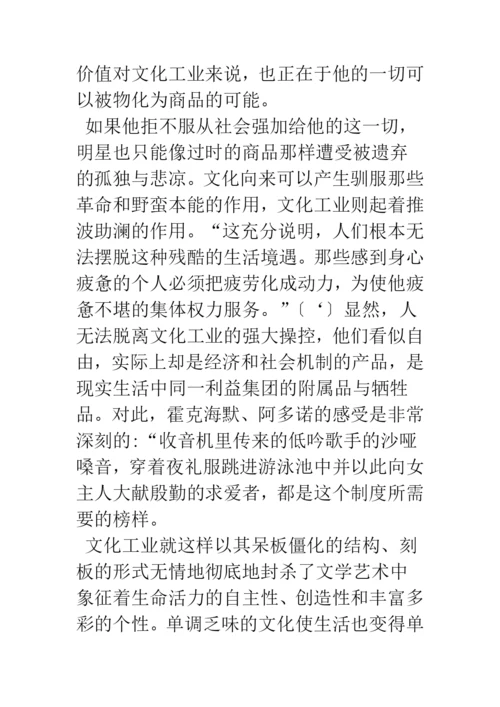 价值对文化工业来说，也正在于他的一切可以被物化为商品的可能。

如果他拒不服从社会强加给他的这一切，明星也只能像过时的商品那样遭受被遗弃的孤独与悲凉。文化向来可以产生驯服那些革命和野蛮本能的作用，文化工业则起着推波助澜的作用。“这充分说明，人们根本无法摆脱这种残酷的生活境遇。那些感到身心疲惫的个人必须把疲劳化成动力，为使他疲惫不堪的集体权力服务。”〔‘〕显然，人无法脱离文化工业的强大操控，他们看似自由，实际上却是经济和社会机制的产品，是现实生活中同一利益集团的附属品与牺牲品。对此，霍克海默、阿多诺的感受是非常深刻的：“收音机里传来的低吟歌手的沙哑嗓音，穿着夜礼服跳进游泳池中并以此向女主人大献殷勤的求爱者，都是这个制度所需要的榜样。

文化工业就这样以其呆板僵化的结构、刻板的形式无情地彻底地封杀了文学艺术中象征着生命活力的自主性、创造性和丰富多彩的个性。单调乏味的文化使生活也变得单